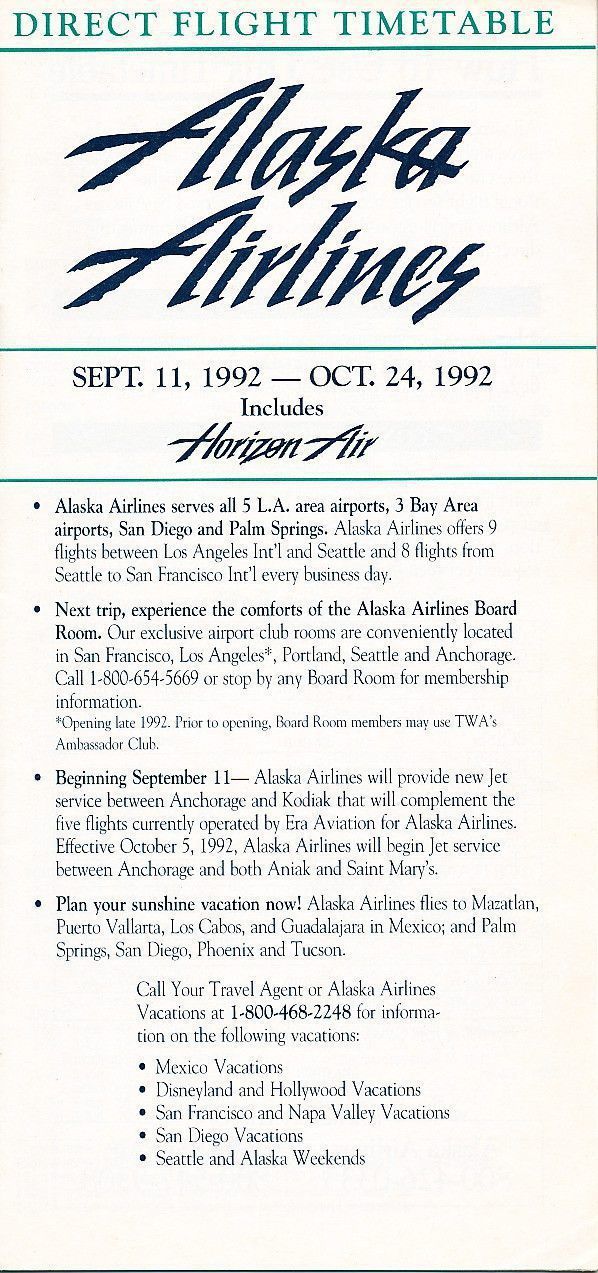 DIRECT FLIGHT TIMETABLE

Alaska Airlines

SEPT. 11, 1992 — OCT. 24, 1992
Includes
Horizon Air

• Alaska Airlines serves all 5 L.A. area airports, 3 Bay Area airports, San Diego and Palm Springs. Alaska Airlines offers 9 flights between Los Angeles Int'l and Seattle and 8 flights from Seattle to San Francisco Int'l every business day.

• Next trip, experience the comforts of the Alaska Airlines Board Room. Our exclusive airport club rooms are conveniently located in San Francisco, Los Angeles*, Portland, Seattle and Anchorage. Call 1-800-654-5669 or stop by any Board Room for membership information.
*Opening late 1992. Prior to opening, Board Room members may use TWA's Ambassador Club.

• Beginning September 11— Alaska Airlines will provide new Jet service between Anchorage and Kodiak that will complement the five flights currently operated by Era Aviation for Alaska Airlines. Effective October 5, 1992, Alaska Airlines will begin Jet service between Anchorage and both Aniak and Saint Mary's.

• Plan your sunshine vacation now! Alaska Airlines flies to Mazatlan, Puerto Vallarta, Los Cabos, and Guadalajara in Mexico; and Palm Springs, San Diego, Phoenix and Tucson.

Call Your Travel Agent or Alaska Airlines Vacations at 1-800-468-2248 for information on the following vacations:

• Mexico Vacations
• Disneyland and Hollywood Vacations
• San Francisco and Napa Valley Vacations
• San Diego Vacations
• Seattle and Alaska Weekends